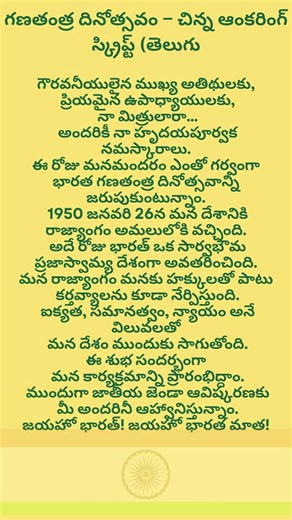 గణతంత్ర దినోత్సవం – చిన్న ఆంకరింగ్ స్క్రిప్ట్ (తెలుగు

గౌరవనీయులైన ముఖ్య అతిథులకు,
ప్రియమైన ఉపాధ్యాయులకు,
నా మిత్రులారా...
అందరికీ నా హృదయపూర్వక నమస్కారాలు.
ఈ రోజు మనమందరం ఎంతో గర్వంగా భారత గణతంత్ర దినోత్సవాన్ని జరుపుకుంటున్నాం.
1950 జనవరి 26న మన దేశానికి రాజ్యాంగం అమలులోకి వచ్చింది.
అదే రోజు భారత్ ఒక సార్వభౌమ ప్రజాస్వామ్య దేశంగా అవతరించింది.
మన రాజ్యాంగం మనకు హక్కులతో పాటు కర్తవ్యాలను కూడా నేర్పిస్తుంది.
ఐక్యత, సమానత్వం, న్యాయం అనే విలువలతో
మన దేశం ముందుకు సాగుతోంది.
ఈ శుభ సందర్భంగా
మన కార్యక్రమాన్ని ప్రారంభిద్దాం.
ముందుగా జాతీయ జెండా ఆవిష్కరణకు మీ అందరినీ ఆహ్వానిస్తున్నాం.
జయహో భారత్! జయహో భారత మాత!